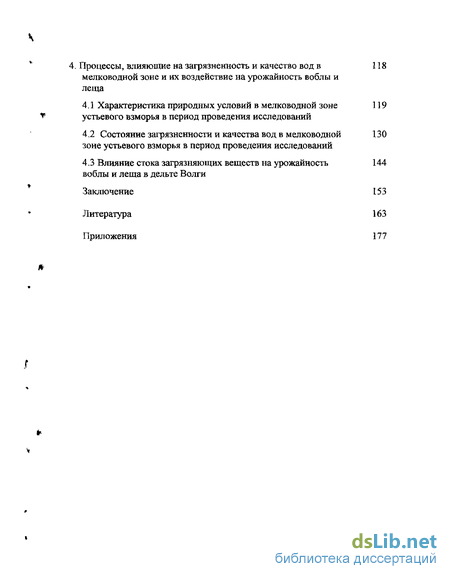 4. Процессы, влияющие на загрязненность и качество вод в мелководной зоне и их воздействие на урожайность воблы и леща 118

4.1 Характеристика природных условий в мелководной зоне устьевого взморья в период проведения исследований 119

4.2 Состояние загрязненности и качества вод в мелководной зоне устьевого взморья в период проведения исследований 130

4.3 Влияние стока загрязняющих веществ на урожайность воблы и леща в дельте Волги 144

Заключение 153

Литература 163

Приложения 177

dsLib.net
библиотека диссертаций